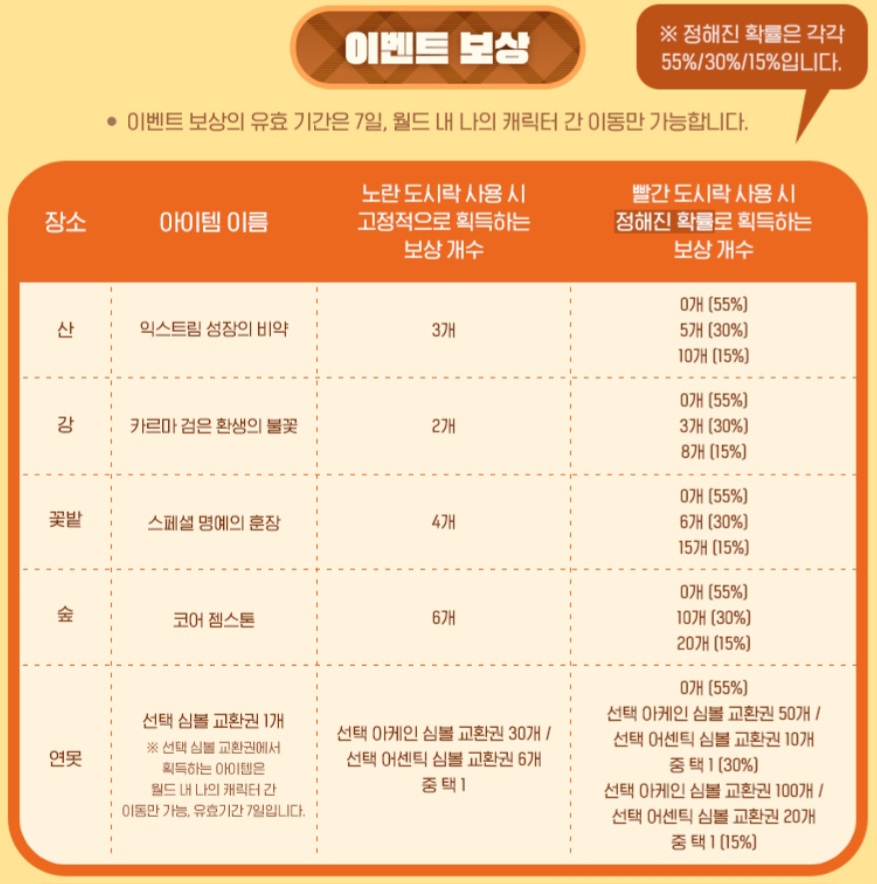 이벤트 보상

※ 정해진 확률은 각각 55%/30%/15%입니다.

• 이벤트 보상의 유효 기간은 7일, 월드 내 나의 캐릭터 간 이동만 가능합니다.

| 장소 | 아이템 이름 | 노란 도시락 사용 시 고정적으로 획득하는 보상 개수 | 빨간 도시락 사용 시 정해진 확률로 획득하는 보상 개수 |
|---|---|---|---|
| 산 | 익스트림 성장의 비약 | 3개 | 0개 (55%) 5개 (30%) 10개 (15%) |
| 강 | 카르마 검은 환생의 불꽃 | 2개 | 0개 (55%) 3개 (30%) 8개 (15%) |
| 꽃밭 | 스페셜 명예의 훈장 | 4개 | 0개 (55%) 6개 (30%) 15개 (15%) |
| 숲 | 코어 젬스톤 | 6개 | 0개 (55%) 10개 (30%) 20개 (15%) |
| 연못 | 선택 심볼 교환권 1개 ※ 선택 심볼 교환권에서 획득하는 아이템은 월드 내 나의 캐릭터 간 이동만 가능, 유효기간 7일입니다. | 선택 아케인 심볼 교환권 30개 / 선택 어센틱 심볼 교환권 6개 중 택 1 | 0개 (55%) 선택 아케인 심볼 교환권 50개 / 선택 어센틱 심볼 교환권 10개 중 택 1 (30%) 선택 아케인 심볼 교환권 100개 / 선택 어센틱 심볼 교환권 20개 중 택 1 (15%) |